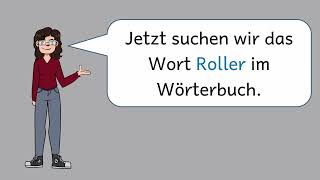 Jetzt suchen wir das Wort Roller im Wörterbuch.